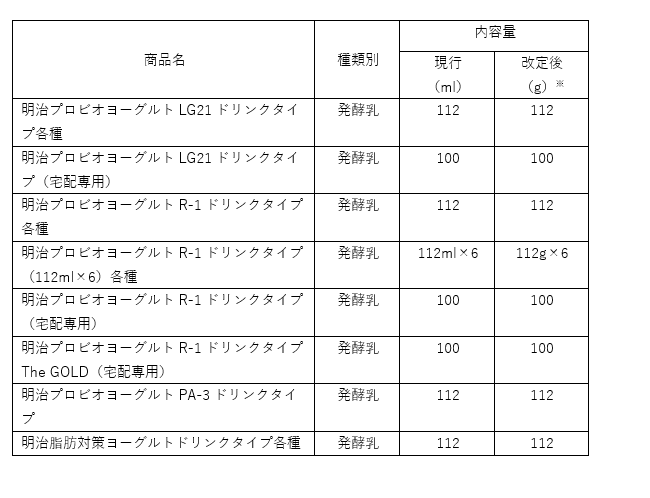 | 商品名 | 種類別 | 内容量 現行（ml） | 内容量 改定後（g）※ |
|---|---|---|---|
| 明治プロビオヨーグルト LG21 ドリンクタイプ各種 | 発酵乳 | 112 | 112 |
| 明治プロビオヨーグルト LG21 ドリンクタイプ（宅配専用） | 発酵乳 | 100 | 100 |
| 明治プロビオヨーグルト R-1 ドリンクタイプ各種 | 発酵乳 | 112 | 112 |
| 明治プロビオヨーグルト R-1 ドリンクタイプ（112ml×6）各種 | 発酵乳 | 112ml×6 | 112g×6 |
| 明治プロビオヨーグルト R-1 ドリンクタイプ（宅配専用） | 発酵乳 | 100 | 100 |
| 明治プロビオヨーグルト R-1 ドリンクタイプ The GOLD（宅配専用） | 発酵乳 | 100 | 100 |
| 明治プロビオヨーグルト PA-3 ドリンクタイプ | 発酵乳 | 112 | 112 |
| 明治脂肪対策ヨーグルトドリンクタイプ各種 | 発酵乳 | 112 | 112 |